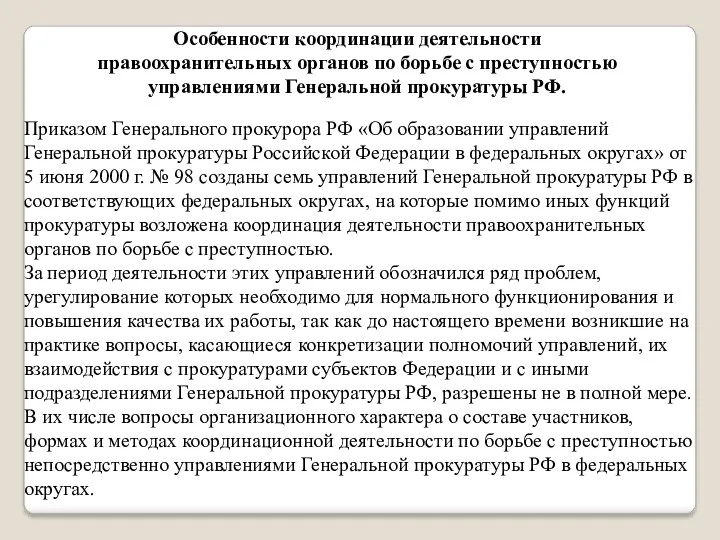 Особенности координации деятельности правоохранительных органов по борьбе с преступностью управлениями Генеральной прокуратуры РФ.

Приказом Генерального прокурора РФ «Об образовании управлений Генеральной прокуратуры Российской Федерации в федеральных округах» от 5 июня 2000 г. № 98 созданы семь управлений Генеральной прокуратуры РФ в соответствующих федеральных округах, на которые помимо иных функций прокуратуры возложена координация деятельности правоохранительных органов по борьбе с преступностью.
За период деятельности этих управлений обозначился ряд проблем, урегулирование которых необходимо для нормального функционирования и повышения качества их работы, так как до настоящего времени возникшие на практике вопросы, касающиеся конкретизации полномочий управлений, их взаимодействия с прокуратурами субъектов Федерации и с иными подразделениями Генеральной прокуратуры РФ, разрешены не в полной мере. В их числе вопросы организационного характера о составе участников, формах и методах координационной деятельности по борьбе с преступностью непосредственно управлениями Генеральной прокуратуры РФ в федеральных округах.